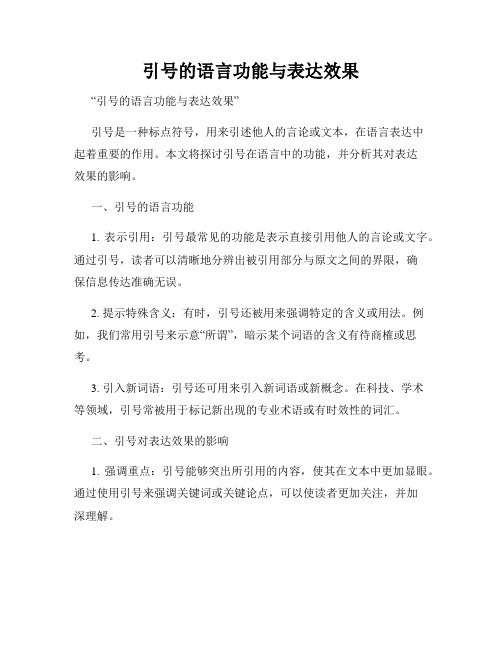 引号的语言功能与表达效果

“引号的语言功能与表达效果”

引号是一种标点符号，用来引述他人的言论或文本，在语言表达中起着重要的作用。本文将探讨引号在语言中的功能，并分析其对表达效果的影响。

一、引号的语言功能

1. 表示引用：引号最常见的功能是表示直接引用他人的言论或文字。通过引号，读者可以清晰地分辨出被引用部分与原文之间的界限，确保信息传达准确无误。

2. 提示特殊含义：有时，引号还被用来强调特定的含义或用法。例如，我们常用引号来示意“所谓”，暗示某个词语的含义有待商榷或思考。

3. 引入新词语：引号还可用来引入新词语或新概念。在科技、学术等领域，引号常被用于标记新出现的专业术语或有时效性的词汇。

二、引号对表达效果的影响

1. 强调重点：引号能够突出所引用的内容，使其在文本中更加显眼。通过使用引号来强调关键词或关键论点，可以使读者更加关注，并加深理解。